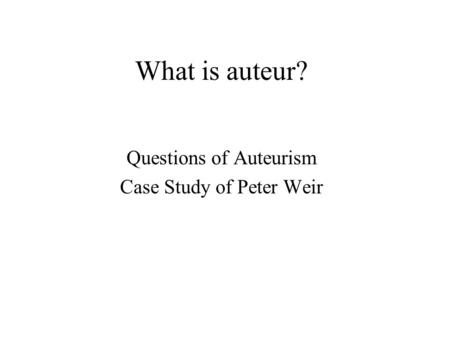 What is auteur?

Questions of Auteurism
Case Study of Peter Weir